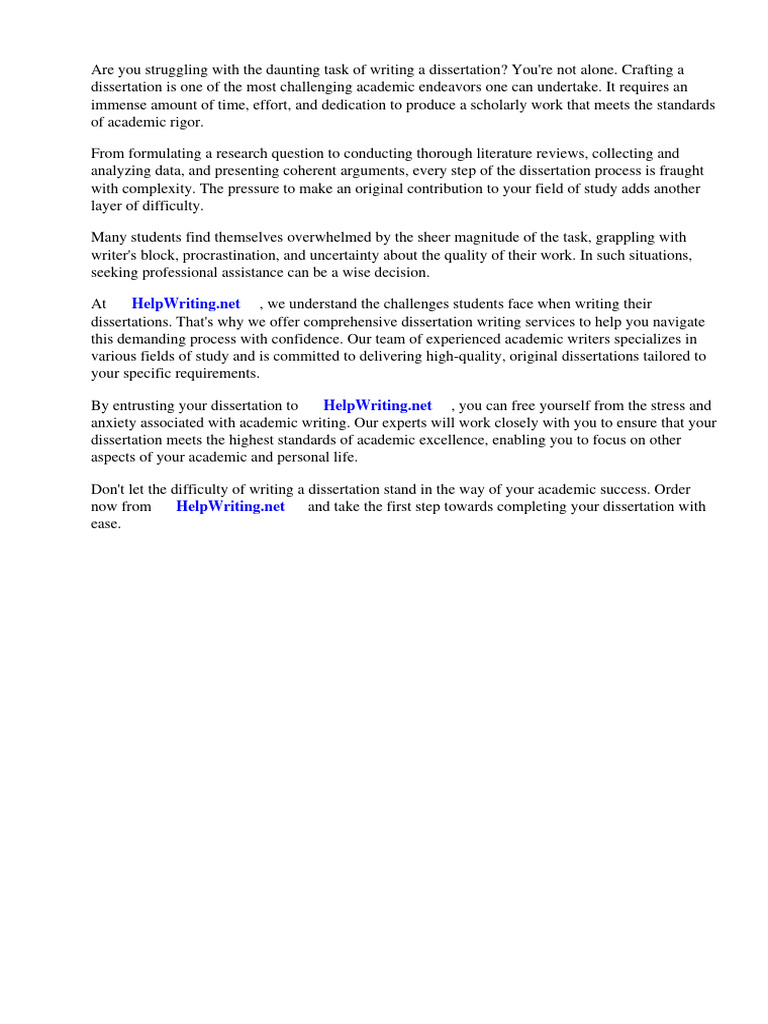 Are you struggling with the daunting task of writing a dissertation? You're not alone. Crafting a dissertation is one of the most challenging academic endeavors one can undertake. It requires an immense amount of time, effort, and dedication to produce a scholarly work that meets the standards of academic rigor.

From formulating a research question to conducting thorough literature reviews, collecting and analyzing data, and presenting coherent arguments, every step of the dissertation process is fraught with complexity. The pressure to make an original contribution to your field of study adds another layer of difficulty.

Many students find themselves overwhelmed by the sheer magnitude of the task, grappling with writer's block, procrastination, and uncertainty about the quality of their work. In such situations, seeking professional assistance can be a wise decision.

At HelpWriting.net , we understand the challenges students face when writing their dissertations. That's why we offer comprehensive dissertation writing services to help you navigate this demanding process with confidence. Our team of experienced academic writers specializes in various fields of study and is committed to delivering high-quality, original dissertations tailored to your specific requirements.

By entrusting your dissertation to HelpWriting.net , you can free yourself from the stress and anxiety associated with academic writing. Our experts will work closely with you to ensure that your dissertation meets the highest standards of academic excellence, enabling you to focus on other aspects of your academic and personal life.

Don't let the difficulty of writing a dissertation stand in the way of your academic success. Order now from HelpWriting.net and take the first step towards completing your dissertation with ease.